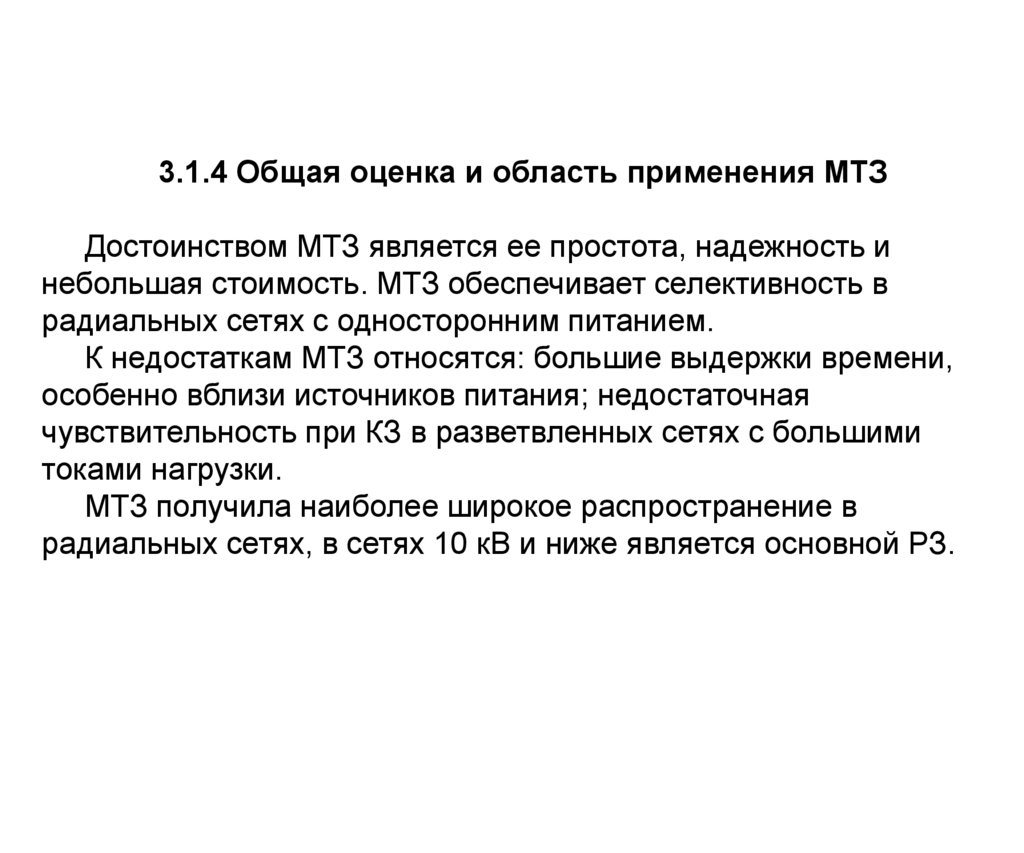 3.1.4 Общая оценка и область применения МТЗ

Достоинством МТЗ является ее простота, надежность и небольшая стоимость. МТЗ обеспечивает селективность в радиальных сетях с односторонним питанием.

К недостаткам МТЗ относятся: большие выдержки времени, особенно вблизи источников питания; недостаточная чувствительность при КЗ в разветвленных сетях с большими токами нагрузки.

МТЗ получила наиболее широкое распространение в радиальных сетях, в сетях 10 кВ и ниже является основной РЗ.